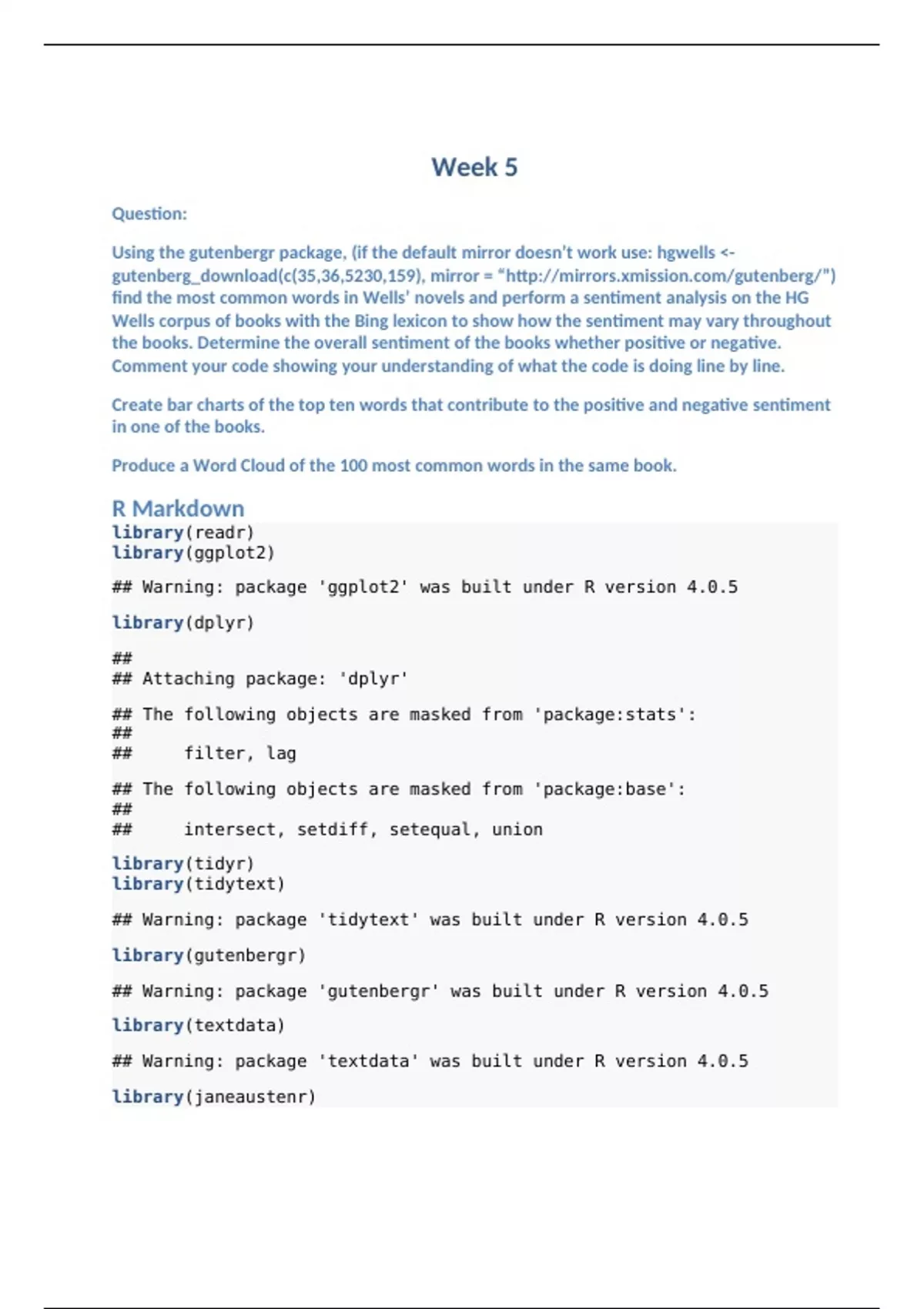 Week 5

Question:

Using the gutenbergr package, (if the default mirror doesn't work use: hgwells <- gutenberg_download(c(35,36,5230,159), mirror = "http://mirrors.xmission.com/gutenberg/") find the most common words in Wells' novels and perform a sentiment analysis on the HG Wells corpus of books with the Bing lexicon to show how the sentiment may vary throughout the books. Determine the overall sentiment of the books whether positive or negative. Comment your code showing your understanding of what the code is doing line by line.

Create bar charts of the top ten words that contribute to the positive and negative sentiment in one of the books.

Produce a Word Cloud of the 100 most common words in the same book.

R Markdown

library(readr)
library(ggplot2)

## Warning: package 'ggplot2' was built under R version 4.0.5

library(dplyr)

##
## Attaching package: 'dplyr'

## The following objects are masked from 'package:stats':
##
##     filter, lag

## The following objects are masked from 'package:base':
##
##     intersect, setdiff, setequal, union

library(tidyr)
library(tidytext)

## Warning: package 'tidytext' was built under R version 4.0.5

library(gutenbergr)

## Warning: package 'gutenbergr' was built under R version 4.0.5

library(textdata)

## Warning: package 'textdata' was built under R version 4.0.5

library(janeaustenr)